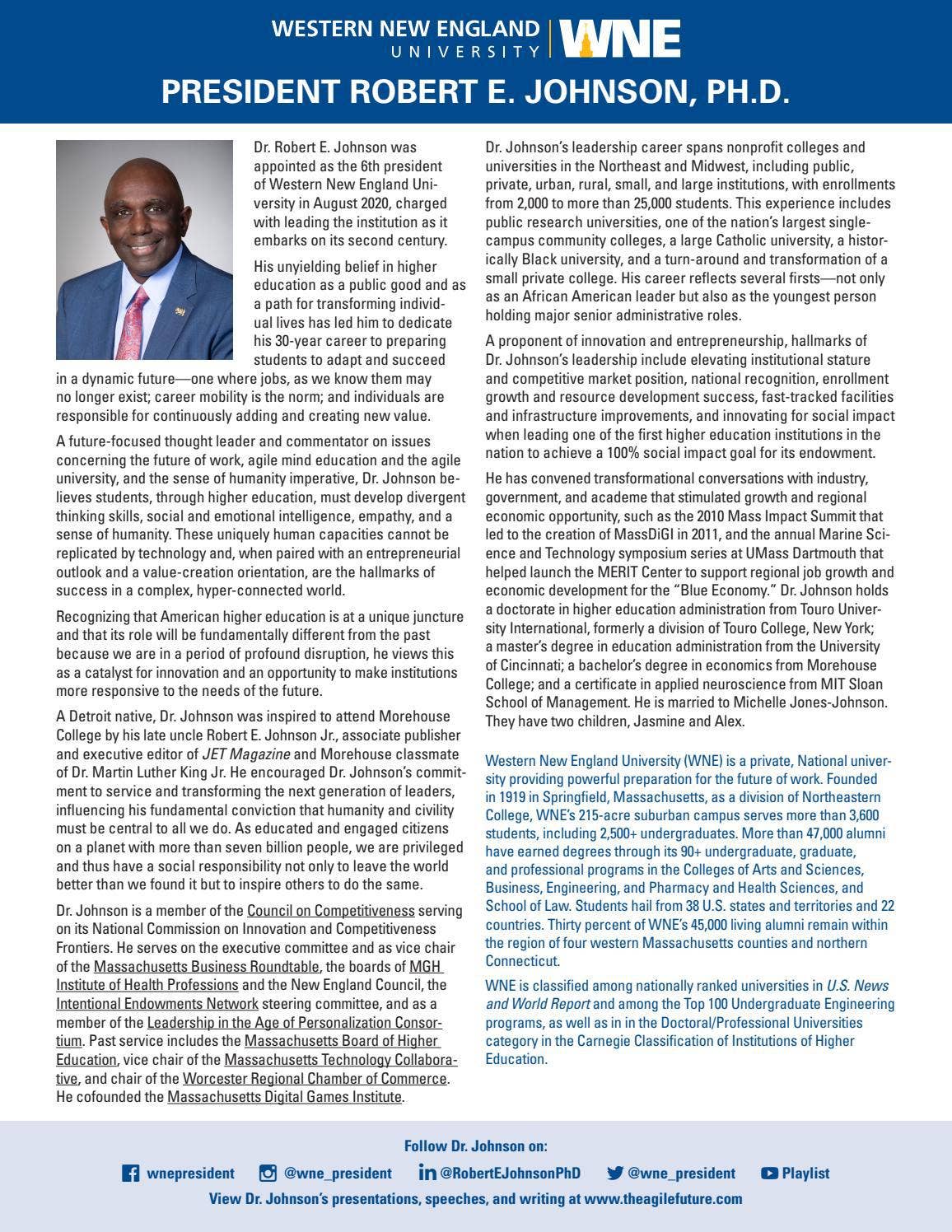 WESTERN NEW ENGLAND UNIVERSITY | WNE

PRESIDENT ROBERT E. JOHNSON, PH.D.

Dr. Robert E. Johnson was appointed as the 6th president of Western New England University in August 2020, charged with leading the institution as it embarks on its second century.

His unyielding belief in higher education as a public good and as a path for transforming individual lives has led him to dedicate his 30-year career to preparing students to adapt and succeed in a dynamic future—one where jobs, as we know them may no longer exist; career mobility is the norm; and individuals are responsible for continuously adding and creating new value.

A future-focused thought leader and commentator on issues concerning the future of work, agile mind education and the agile university, and the sense of humanity imperative, Dr. Johnson believes students, through higher education, must develop divergent thinking skills, social and emotional intelligence, empathy, and a sense of humanity. These uniquely human capacities cannot be replicated by technology and, when paired with an entrepreneurial outlook and a value-creation orientation, are the hallmarks of success in a complex, hyper-connected world.

Recognizing that American higher education is at a unique juncture and that its role will be fundamentally different from the past because we are in a period of profound disruption, he views this as a catalyst for innovation and an opportunity to make institutions more responsive to the needs of the future.

A Detroit native, Dr. Johnson was inspired to attend Morehouse College by his late uncle Robert E. Johnson Jr., associate publisher and executive editor of JET Magazine and Morehouse classmate of Dr. Martin Luther King Jr. He encouraged Dr. Johnson's commitment to service and transforming the next generation of leaders, influencing his fundamental conviction that humanity and civility must be central to all we do. As educated and engaged citizens on a planet with more than seven billion people, we are privileged and thus have a social responsibility not only to leave the world better than we found it but to inspire others to do the same.

Dr. Johnson is a member of the Council on Competitiveness serving on its National Commission on Innovation and Competitiveness Frontiers. He serves on the executive committee and as vice chair of the Massachusetts Business Roundtable, the boards of MGH Institute of Health Professions and the New England Council, the Intentional Endowments Network steering committee, and as a member of the Leadership in the Age of Personalization Consortium. Past service includes the Massachusetts Board of Higher Education, vice chair of the Massachusetts Technology Collaborative, and chair of the Worcester Regional Chamber of Commerce. He cofounded the Massachusetts Digital Games Institute.

Dr. Johnson's leadership career spans nonprofit colleges and universities in the Northeast and Midwest, including public, private, urban, rural, small, and large institutions, with enrollments from 2,000 to more than 25,000 students. This experience includes public research universities, one of the nation's largest single-campus community colleges, a large Catholic university, a historically Black university, and a turn-around and transformation of a small private college. His career reflects several firsts—not only as an African American leader but also as the youngest person holding major senior administrative roles.

A proponent of innovation and entrepreneurship, hallmarks of Dr. Johnson's leadership include elevating institutional stature and competitive market position, national recognition, enrollment growth and resource development success, fast-tracked facilities and infrastructure improvements, and innovating for social impact when leading one of the first higher education institutions in the nation to achieve a 100% social impact goal for its endowment.

He has convened transformational conversations with industry, government, and academe that stimulated growth and regional economic opportunity, such as the 2010 Mass Impact Summit that led to the creation of MassDiGI in 2011, and the annual Marine Science and Technology symposium series at UMass Dartmouth that helped launch the MERIT Center to support regional job growth and economic development for the "Blue Economy." Dr. Johnson holds a doctorate in higher education administration from Touro University International, formerly a division of Touro College, New York; a master's degree in education administration from the University of Cincinnati; a bachelor's degree in economics from Morehouse College; and a certificate in applied neuroscience from MIT Sloan School of Management. He is married to Michelle Jones-Johnson. They have two children, Jasmine and Alex.

Western New England University (WNE) is a private, National university providing powerful preparation for the future of work. Founded in 1919 in Springfield, Massachusetts, as a division of Northeastern College, WNE's 215-acre suburban campus serves more than 3,600 students, including 2,500+ undergraduates. More than 47,000 alumni have earned degrees through its 90+ undergraduate, graduate, and professional programs in the Colleges of Arts and Sciences, Business, Engineering, and Pharmacy and Health Sciences, and School of Law. Students hail from 38 U.S. states and territories and 22 countries. Thirty percent of WNE's 45,000 living alumni remain within the region of four western Massachusetts counties and northern Connecticut.

WNE is classified among nationally ranked universities in U.S. News and World Report and among the Top 100 Undergraduate Engineering programs, as well as in in the Doctoral/Professional Universities category in the Carnegie Classification of Institutions of Higher Education.

Follow Dr. Johnson on:

wnepresident @wne_president @RobertEJohnsonPhD @wne_president Playlist

View Dr. Johnson's presentations, speeches, and writing at www.theagilefuture.com